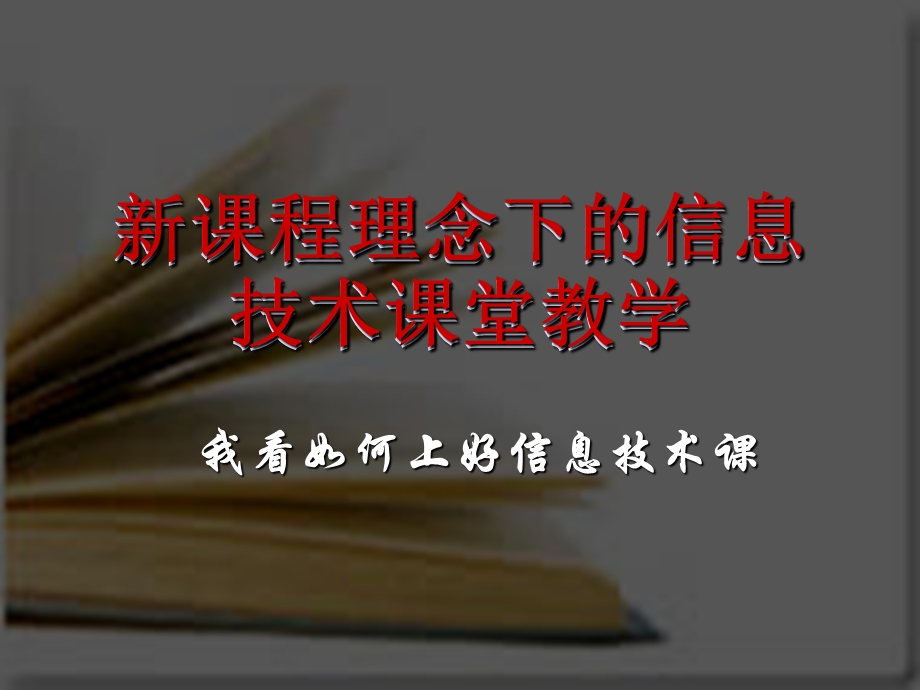 新课程理念下的信息技术课堂教学

我看如何上好信息技术课